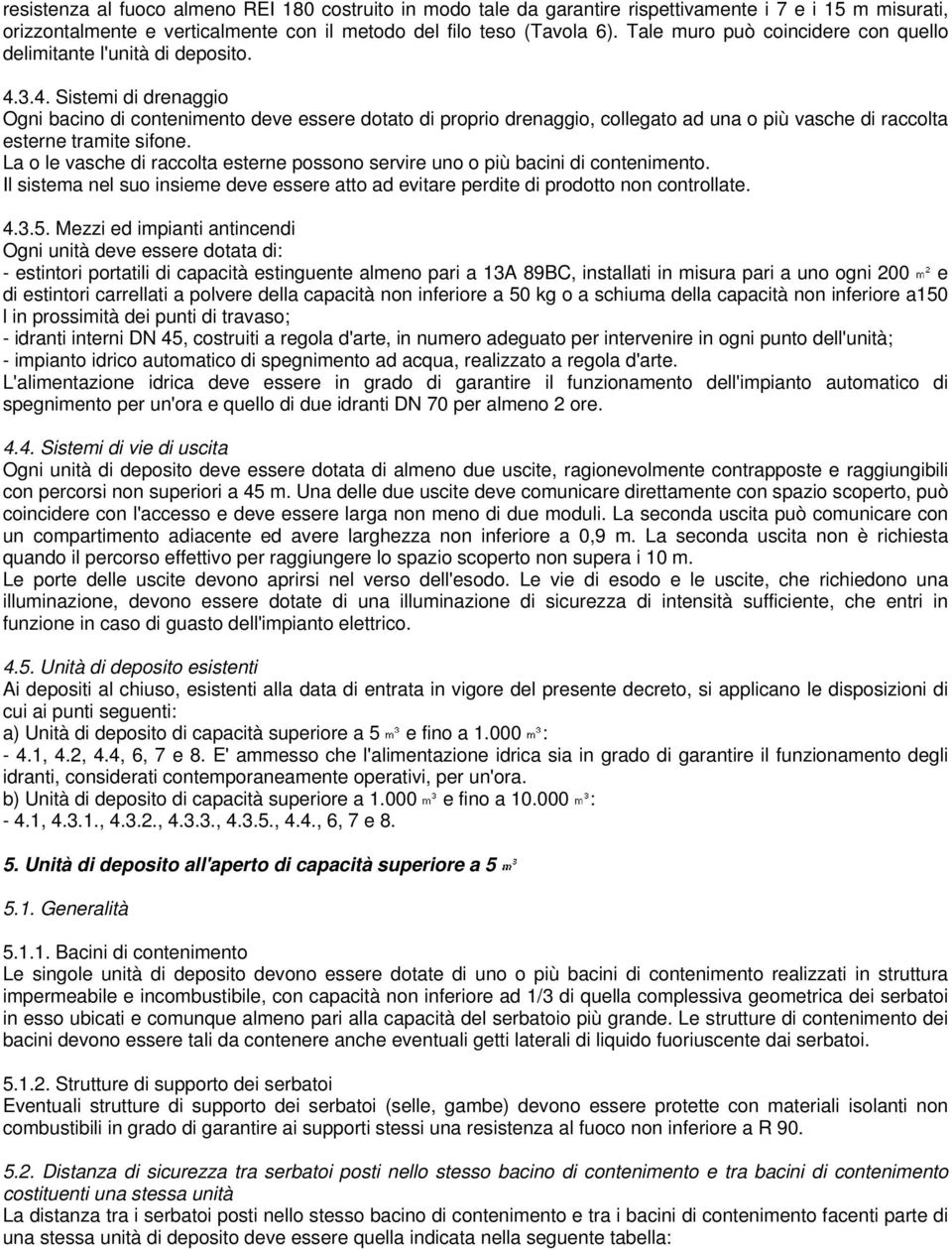 resistenza al fuoco almeno REI 180 costruito in modo tale da garantire rispettivamente i 7 e i 15 m misurati, orizzontalmente e verticalmente con il metodo del filo teso (Tavola 6). Tale muro può coincidere con quello delimitante l'unità di deposito.

4.3.4. Sistemi di drenaggio
Ogni bacino di contenimento deve essere dotato di proprio drenaggio, collegato ad una o più vasche di raccolta esterne tramite sifone.
La o le vasche di raccolta esterne possono servire uno o più bacini di contenimento.
Il sistema nel suo insieme deve essere atto ad evitare perdite di prodotto non controllate.

4.3.5. Mezzi ed impianti antincendi
Ogni unità deve essere dotata di:
- estintori portatili di capacità estinguente almeno pari a 13A 89BC, installati in misura pari a uno ogni 200 $m^2$ e di estintori carrellati a polvere della capacità non inferiore a 50 kg o a schiuma della capacità non inferiore a150 l in prossimità dei punti di travaso;
- idranti interni DN 45, costruiti a regola d'arte, in numero adeguato per intervenire in ogni punto dell'unità;
- impianto idrico automatico di spegnimento ad acqua, realizzato a regola d'arte.
L'alimentazione idrica deve essere in grado di garantire il funzionamento dell'impianto automatico di spegnimento per un'ora e quello di due idranti DN 70 per almeno 2 ore.

4.4. Sistemi di vie di uscita
Ogni unità di deposito deve essere dotata di almeno due uscite, ragionevolmente contrapposte e raggiungibili con percorsi non superiori a 45 m. Una delle due uscite deve comunicare direttamente con spazio scoperto, può coincidere con l'accesso e deve essere larga non meno di due moduli. La seconda uscita può comunicare con un compartimento adiacente ed avere larghezza non inferiore a 0,9 m. La seconda uscita non è richiesta quando il percorso effettivo per raggiungere lo spazio scoperto non supera i 10 m.
Le porte delle uscite devono aprirsi nel verso dell'esodo. Le vie di esodo e le uscite, che richiedono una illuminazione, devono essere dotate di una illuminazione di sicurezza di intensità sufficiente, che entri in funzione in caso di guasto dell'impianto elettrico.

4.5. Unità di deposito esistenti
Ai depositi al chiuso, esistenti alla data di entrata in vigore del presente decreto, si applicano le disposizioni di cui ai punti seguenti:
a) Unità di deposito di capacità superiore a 5 $m^3$ e fino a 1.000 $m^3$:
- 4.1, 4.2, 4.4, 6, 7 e 8. E' ammesso che l'alimentazione idrica sia in grado di garantire il funzionamento degli idranti, considerati contemporaneamente operativi, per un'ora.
b) Unità di deposito di capacità superiore a 1.000 $m^3$ e fino a 10.000 $m^3$:
- 4.1, 4.3.1., 4.3.2., 4.3.3., 4.3.5., 4.4., 6, 7 e 8.

5. Unità di deposito all'aperto di capacità superiore a 5 $m^3$

5.1. Generalità

5.1.1. Bacini di contenimento
Le singole unità di deposito devono essere dotate di uno o più bacini di contenimento realizzati in struttura impermeabile e incombustibile, con capacità non inferiore ad 1/3 di quella complessiva geometrica dei serbatoi in esso ubicati e comunque almeno pari alla capacità del serbatoio più grande. Le strutture di contenimento dei bacini devono essere tali da contenere anche eventuali getti laterali di liquido fuoriuscente dai serbatoi.

5.1.2. Strutture di supporto dei serbatoi
Eventuali strutture di supporto dei serbatoi (selle, gambe) devono essere protette con materiali isolanti non combustibili in grado di garantire ai supporti stessi una resistenza al fuoco non inferiore a R 90.

5.2. Distanza di sicurezza tra serbatoi posti nello stesso bacino di contenimento e tra bacini di contenimento costituenti una stessa unità
La distanza tra i serbatoi posti nello stesso bacino di contenimento e tra i bacini di contenimento facenti parte di una stessa unità di deposito deve essere quella indicata nella seguente tabella: